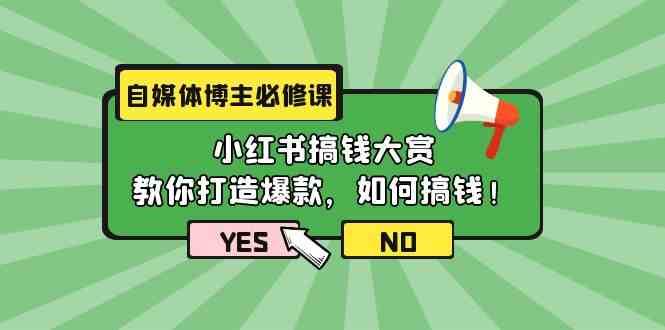 自媒体博主必修课

小红书搞钱大赏
教你打造爆款，如何搞钱！

YES

NO